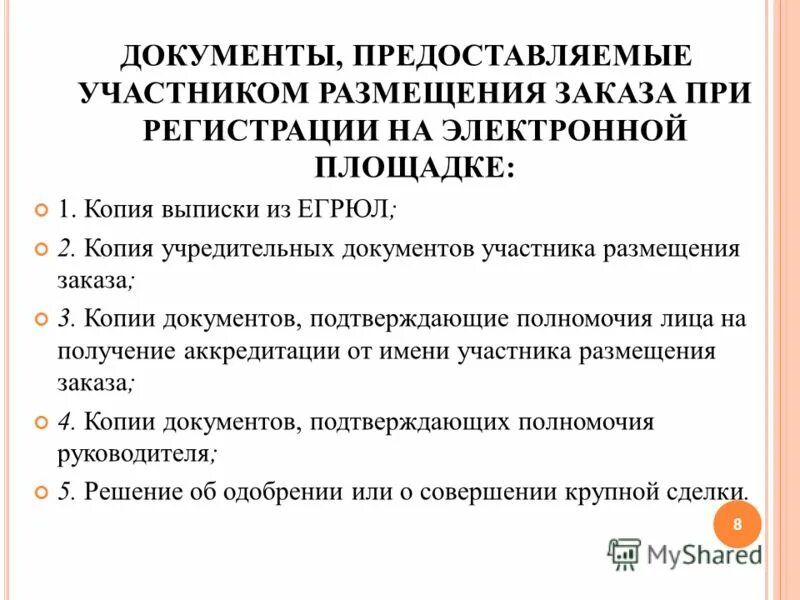 ДОКУМЕНТЫ, ПРЕДОСТАВЛЯЕМЫЕ УЧАСТНИКОМ РАЗМЕЩЕНИЯ ЗАКАЗА ПРИ РЕГИСТРАЦИИ НА ЭЛЕКТРОННОЙ ПЛОЩАДКЕ:

1. Копия выписки из ЕГРЮЛ;

2. Копия учредительных документов участника размещения заказа;

3. Копии документов, подтверждающие полномочия лица на получение аккредитации от имени участника размещения заказа;

4. Копии документов, подтверждающих полномочия руководителя;

5. Решение об одобрении или о совершении крупной сделки.

8

MyShared